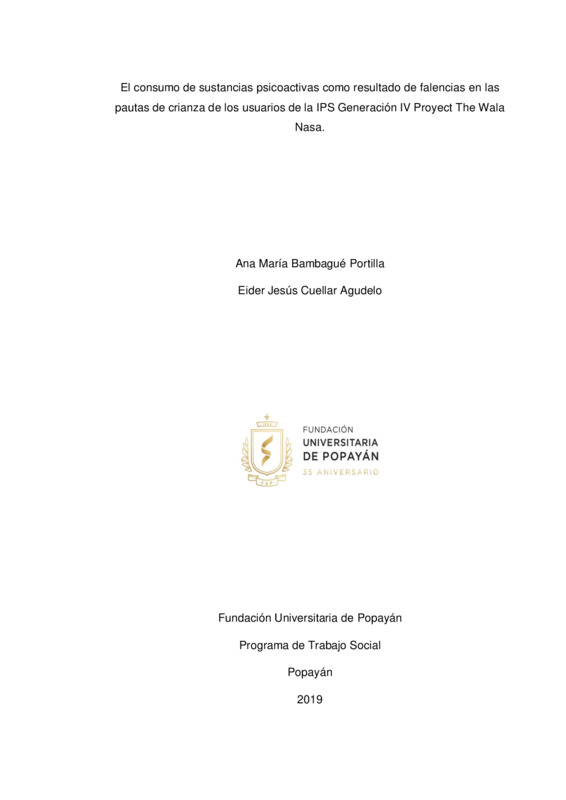 El consumo de sustancias psicoactivas como resultado de falencias en las pautas de crianza de los usuarios de la IPS Generación IV Proyect The Wala Nasa.

Ana María Bambagué Portilla

Eider Jesús Cuellar Agudelo

FUNDACIÓN
UNIVERSITARIA
DE POPAYÁN
35 ANIVERSARIO

Fundación Universitaria de Popayán

Programa de Trabajo Social

Popayán

2019